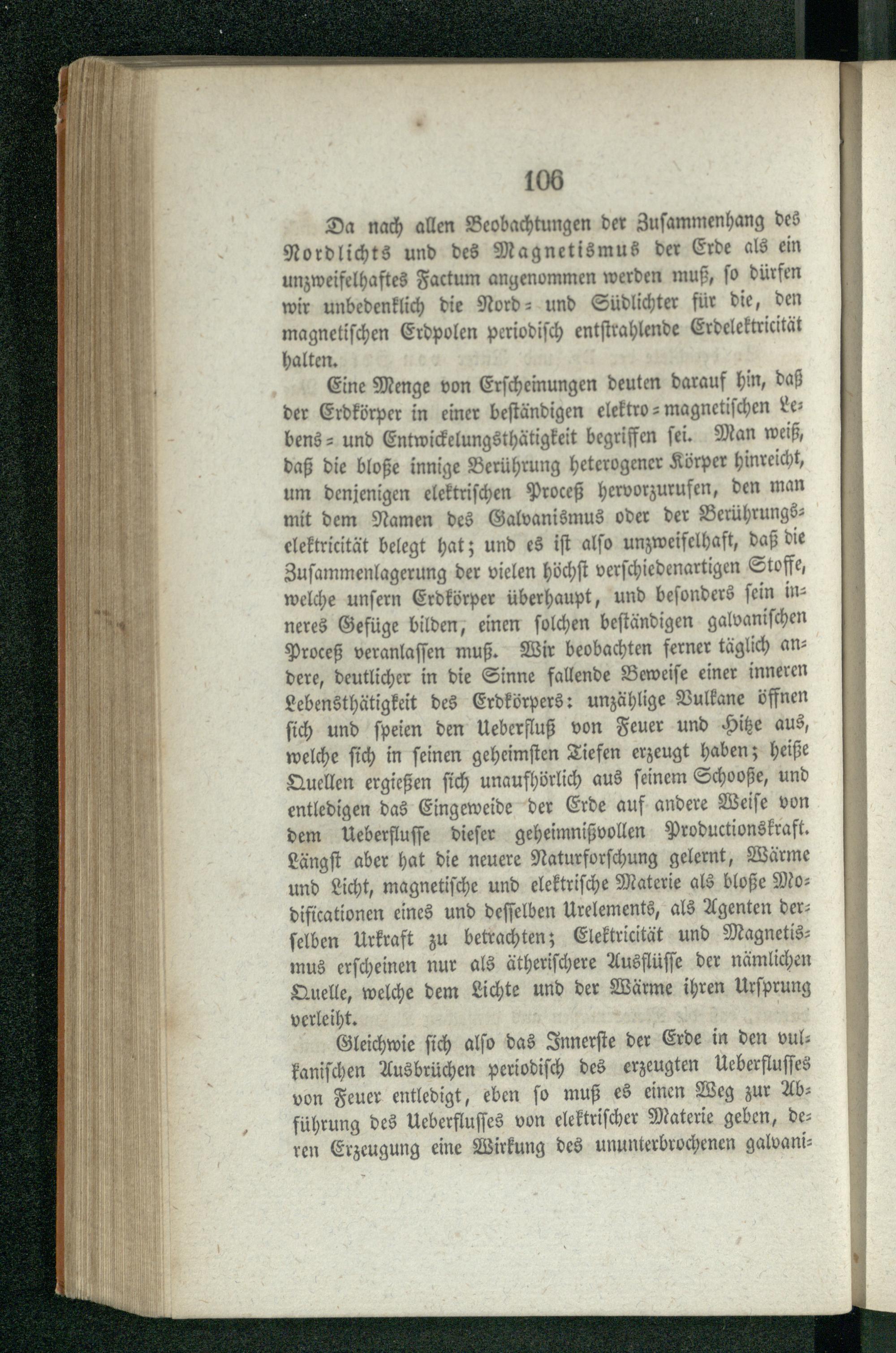 106

Da nach allen Beobachtungen der Zusammenhang des Nordlichts und des Magnetismus der Erde als ein unzweifelhaftes Factum angenommen werden muß, so dürfen wir unbedenklich die Nord- und Südlichter für die, den magnetischen Erdpolen periodisch entstrahlende Erdelektricität halten.

Eine Menge von Erscheinungen deuten darauf hin, daß der Erdkörper in einer beständigen elektro-magnetischen Lebens- und Entwickelungsthätigkeit begriffen sei. Man weiß, daß die bloße innige Berührung heterogener Körper hinreicht, um denjenigen elektrischen Proceß hervorzurufen, den man mit dem Namen des Galvanismus oder der Berührungselektricität belegt hat; und es ist also unzweifelhaft, daß die Zusammenlagerung der vielen höchst verschiedenartigen Stoffe, welche unsern Erdkörper überhaupt, und besonders sein inneres Gefüge bilden, einen solchen beständigen galvanischen Proceß veranlassen muß. Wir beobachten ferner täglich andere, deutlicher in die Sinne fallende Beweise einer inneren Lebensthätigkeit des Erdkörpers: unzählige Vulkane öffnen sich und speien den Ueberfluß von Feuer und Hitze aus, welche sich in seinen geheimsten Tiefen erzeugt haben; heiße Quellen ergießen sich unaufhörlich aus seinem Schooße, und entledigen das Eingeweide der Erde auf andere Weise von dem Ueberflusse dieser geheimnißvollen Productionskraft. Längst aber hat die neuere Naturforschung gelernt, Wärme und Licht, magnetische und elektrische Materie als bloße Modificationen eines und desselben Urelements, als Agenten derselben Urkraft zu betrachten; Elektricität und Magnetismus erscheinen nur als ätherischere Ausflüsse der nämlichen Quelle, welche dem Lichte und der Wärme ihren Ursprung verleiht.

Gleichwie sich also das Innerste der Erde in den vulkanischen Ausbrüchen periodisch des erzeugten Ueberflusses von Feuer entledigt, eben so muß es einen Weg zur Abführung des Ueberflusses von elektrischer Materie geben, deren Erzeugung eine Wirkung des ununterbrochenen galvani-